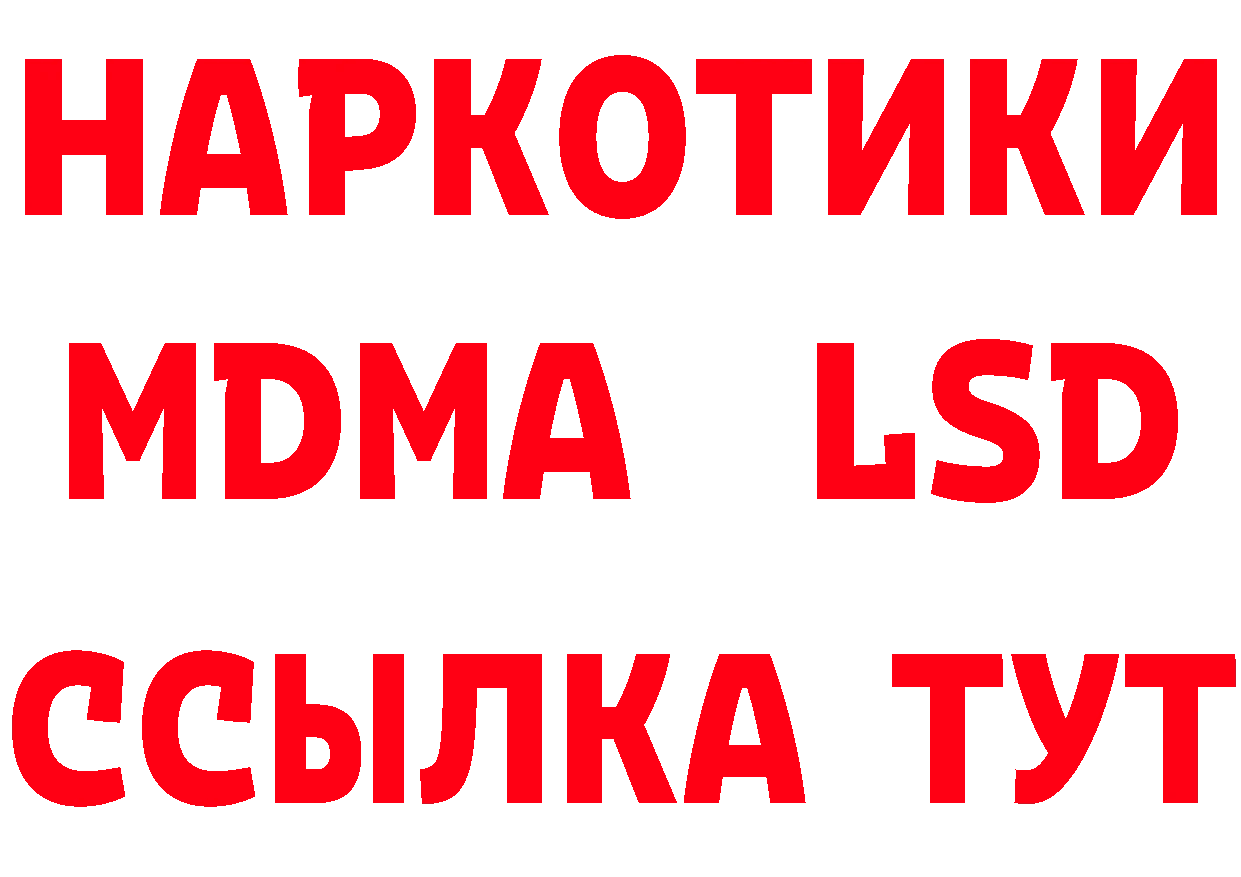 НАРКОТИКИ
MDMA LSD
ССЫЛКА ТУТ